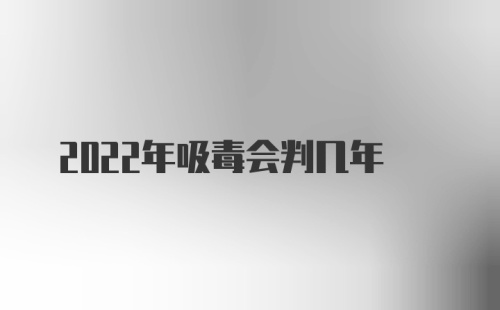 2022年吸毒会判几年